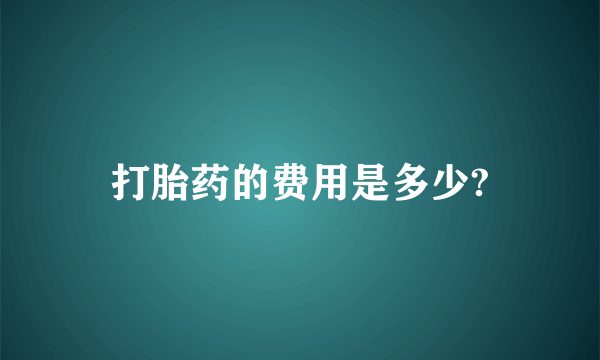 打胎药的费用是多少?